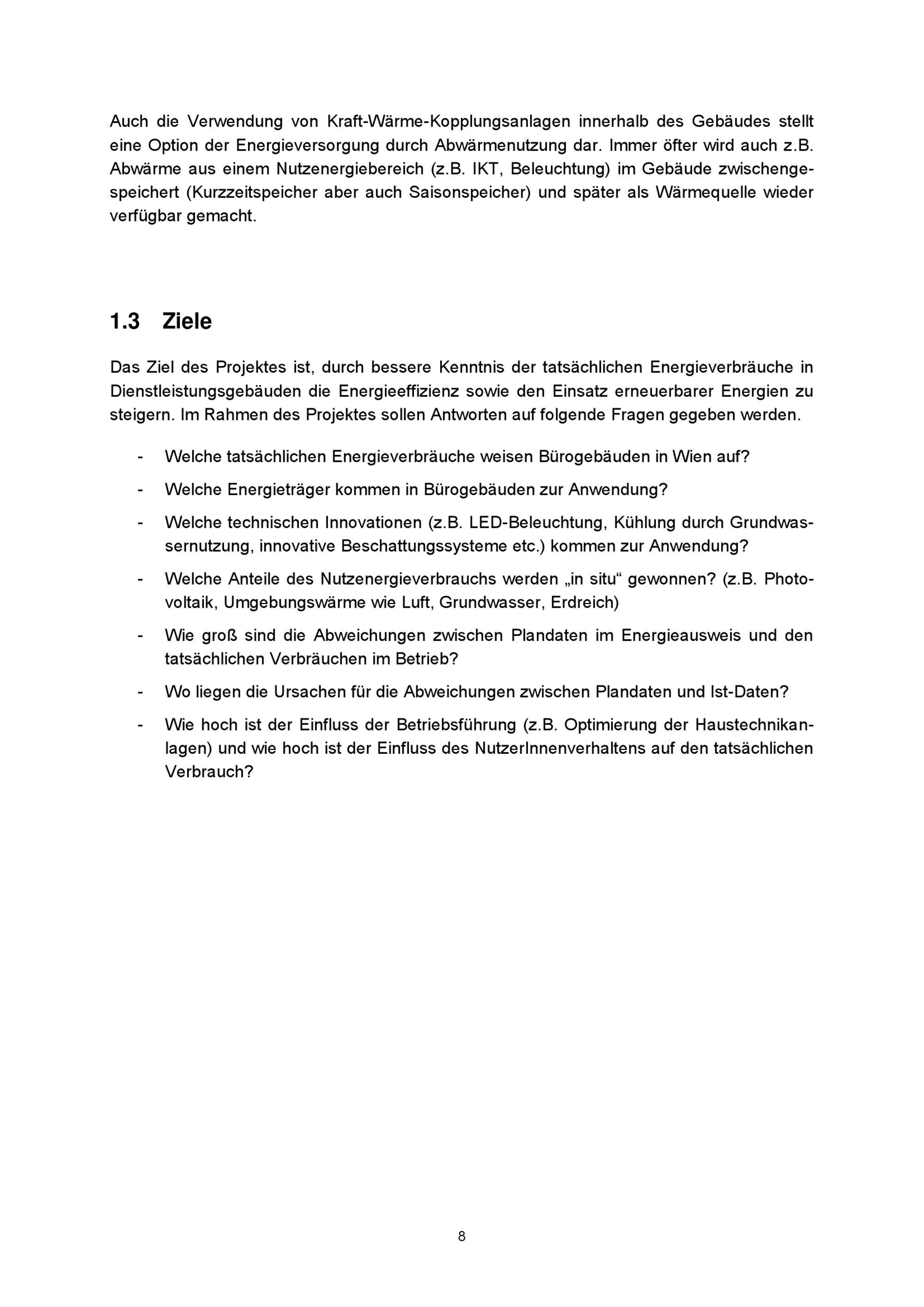 Auch die Verwendung von Kraft-Wärme-Kopplungsanlagen innerhalb des Gebäudes stellt eine Option der Energieversorgung durch Abwärmenutzung dar. Immer öfter wird auch z.B. Abwärme aus einem Nutzenergiebereich (z.B. IKT, Beleuchtung) im Gebäude zwischengespeichert (Kurzzeitspeicher aber auch Saisonspeicher) und später als Wärmequelle wieder verfügbar gemacht.

1.3 Ziele

Das Ziel des Projektes ist, durch bessere Kenntnis der tatsächlichen Energieverbräuche in Dienstleistungsgebäuden die Energieeffizienz sowie den Einsatz erneuerbarer Energien zu steigern. Im Rahmen des Projektes sollen Antworten auf folgende Fragen gegeben werden.

- Welche tatsächlichen Energieverbräuche weisen Bürogebäuden in Wien auf?
- Welche Energieträger kommen in Bürogebäuden zur Anwendung?
- Welche technischen Innovationen (z.B. LED-Beleuchtung, Kühlung durch Grundwassernutzung, innovative Beschattungssysteme etc.) kommen zur Anwendung?
- Welche Anteile des Nutzenergieverbrauchs werden „in situ“ gewonnen? (z.B. Photovoltaik, Umgebungswärme wie Luft, Grundwasser, Erdreich)
- Wie groß sind die Abweichungen zwischen Plandaten im Energieausweis und den tatsächlichen Verbräuchen im Betrieb?
- Wo liegen die Ursachen für die Abweichungen zwischen Plandaten und Ist-Daten?
- Wie hoch ist der Einfluss der Betriebsführung (z.B. Optimierung der Haustechnikanlagen) und wie hoch ist der Einfluss des NutzerInnenverhaltens auf den tatsächlichen Verbrauch?

8